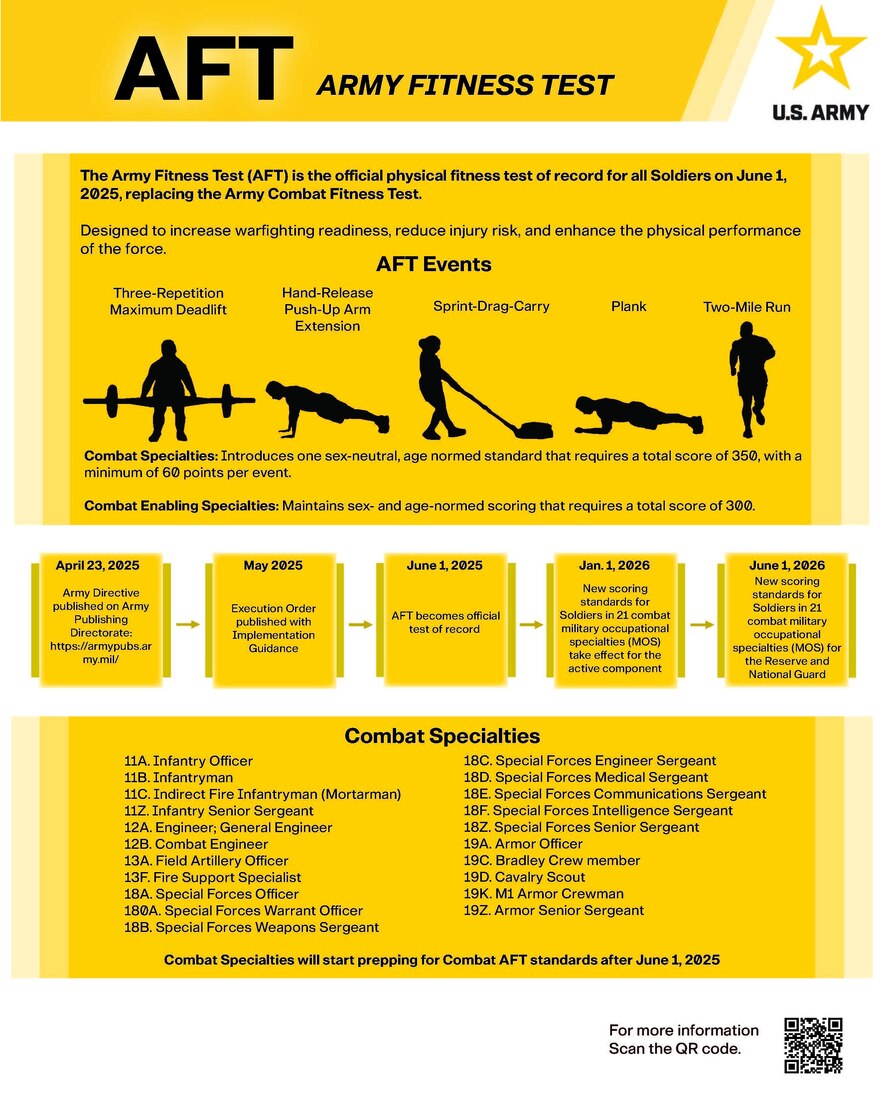 AFT ARMY FITNESS TEST

U.S. ARMY

The Army Fitness Test (AFT) is the official physical fitness test of record for all Soldiers on June 1, 2025, replacing the Army Combat Fitness Test.

Designed to increase warfighting readiness, reduce injury risk, and enhance the physical performance of the force.

AFT Events

Three-Repetition Maximum Deadlift

Hand-Release Push-Up Arm Extension

Sprint-Drag-Carry

Plank

Two-Mile Run

Combat Specialties: Introduces one sex-neutral, age normed standard that requires a total score of 350, with a minimum of 60 points per event.

Combat Enabling Specialties: Maintains sex- and age-normed scoring that requires a total score of 300.

April 23, 2025
Army Directive published on Army Publishing Directorate: https://armypubs.army.mil/

May 2025
Execution Order published with Implementation Guidance

June 1, 2025
AFT becomes official test of record

Jan. 1, 2026
New scoring standards for Soldiers in 21 combat military occupational specialties (MOS) take effect for the active component

June 1, 2026
New scoring standards for Soldiers in 21 combat military occupational specialties (MOS) for the Reserve and National Guard

Combat Specialties

11A. Infantry Officer
11B. Infantryman
11C. Indirect Fire Infantryman (Mortarman)
11Z. Infantry Senior Sergeant
12A. Engineer; General Engineer
12B. Combat Engineer
13A. Field Artillery Officer
13F. Fire Support Specialist
18A. Special Forces Officer
180A. Special Forces Warrant Officer
18B. Special Forces Weapons Sergeant

18C. Special Forces Engineer Sergeant
18D. Special Forces Medical Sergeant
18E. Special Forces Communications Sergeant
18F. Special Forces Intelligence Sergeant
18Z. Special Forces Senior Sergeant
19A. Armor Officer
19C. Bradley Crew member
19D. Cavalry Scout
19K. M1 Armor Crewman
19Z. Armor Senior Sergeant

Combat Specialties will start prepping for Combat AFT standards after June 1, 2025

For more information
Scan the QR code.